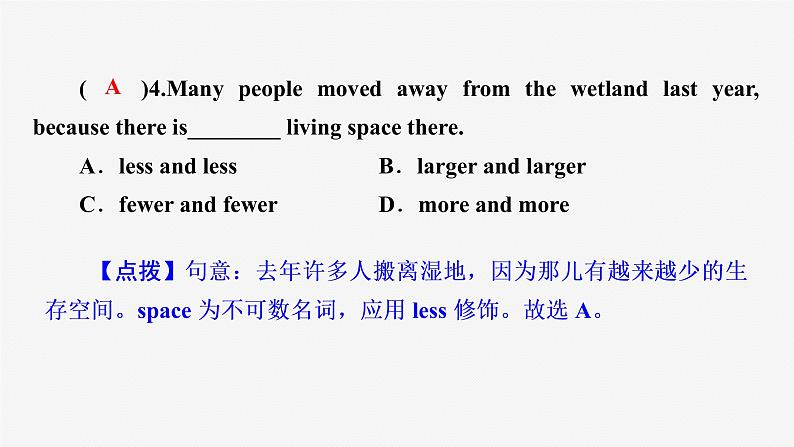 ( A )4.Many people moved away from the wetland last year, because there is________ living space there.

A．less and less B．larger and larger

C．fewer and fewer D．more and more

【点拨】句意：去年许多人搬离湿地，因为那儿有越来越少的生存空间。space 为不可数名词，应用 less 修饰。故选 A。